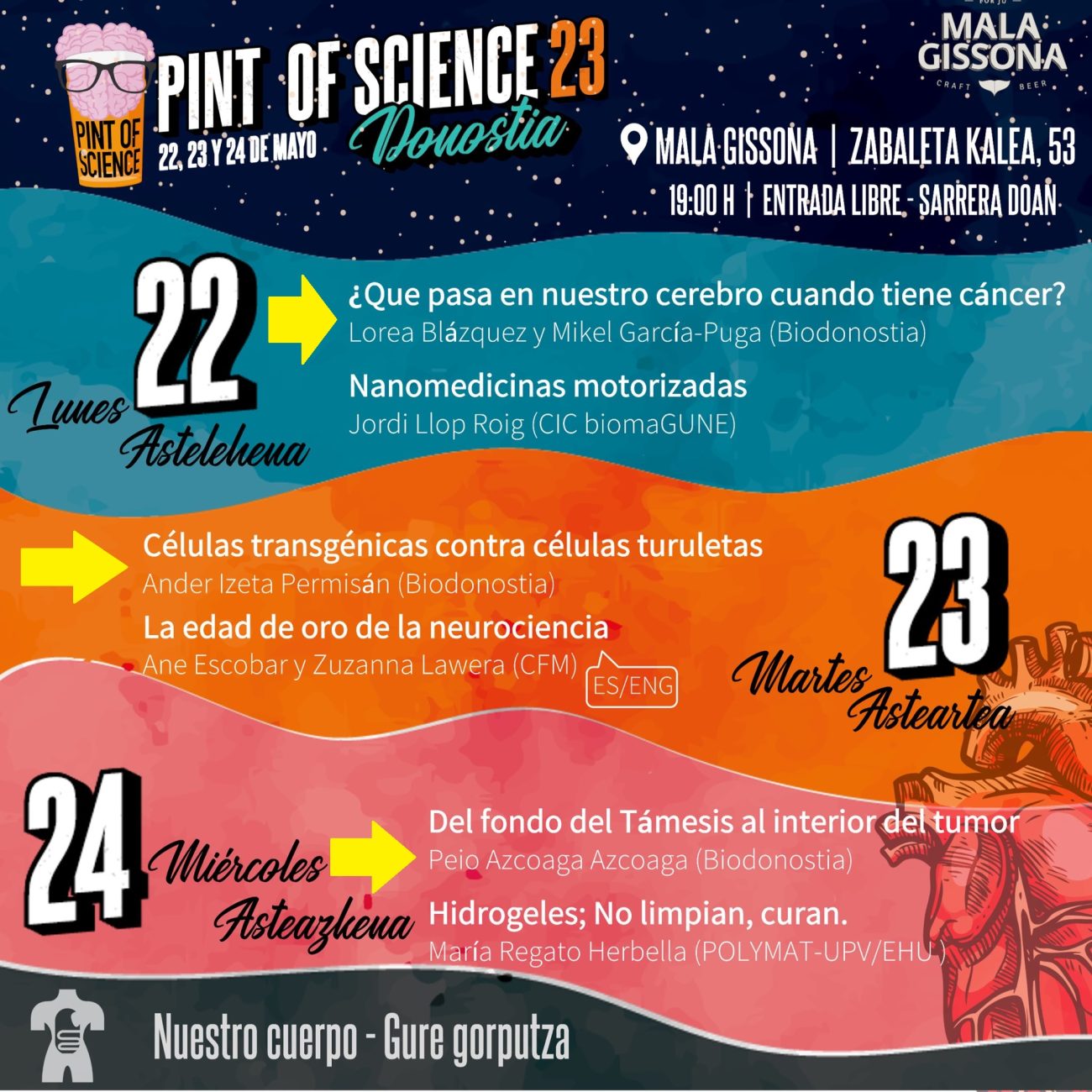 PINT OF SCIENCE

PINT OF SCIENCE 23
Donostia
22, 23 Y 24 DE MAYO

MALA GISSONA
CRAFT BEER

MALA GISSONA | ZABALETA KALEA, 53
19:00 H | ENTRADA LIBRE - SARRERA DOAN

22
Lunes
Astelehena

¿Que pasa en nuestro cerebro cuando tiene cáncer?
Lorea Blázquez y Mikel García-Puga (Biodonostia)

Nanomedicinas motorizadas
Jordi Llop Roig (CIC biomaGUNE)

Células transgénicas contra células turuletas
Ander Izeta Permisán (Biodonostia)

La edad de oro de la neurociencia
Ane Escobar y Zuzanna Lawera (CFM)
ES/ENG

23
Martes
Asteartea

24
Miércoles
Asteazkena

Del fondo del Támesis al interior del tumor
Peio Azcoaga Azcoaga (Biodonostia)

Hidrogeles; No limpian, curan.
María Regato Herbella (POLYMAT-UPV/EHU )

Nuestro cuerpo - Gure gorputza